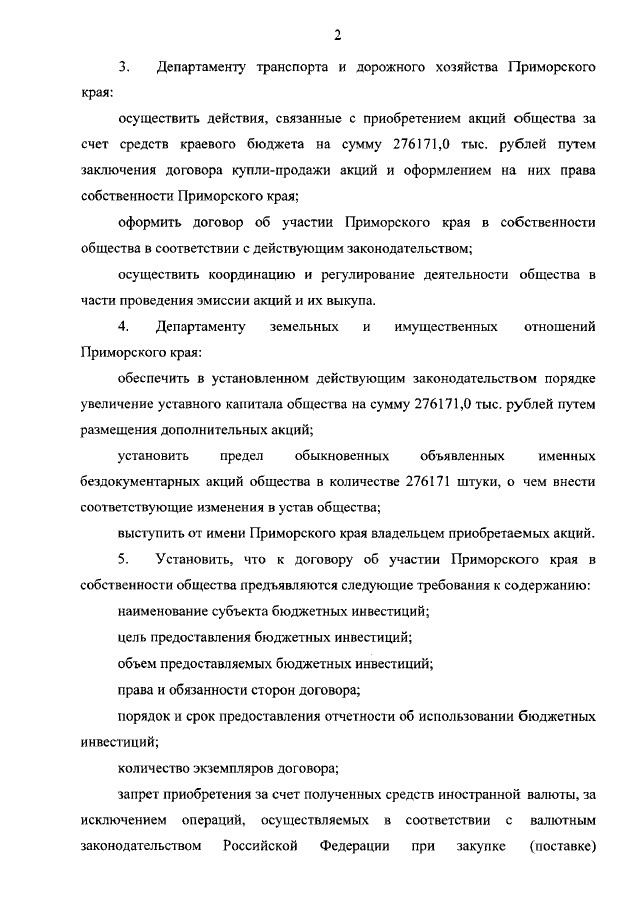 2

3. Департаменту транспорта и дорожного хозяйства Приморского края:

осуществить действия, связанные с приобретением акций общества за счет средств краевого бюджета на сумму 276171,0 тыс. рублей путем заключения договора купли-продажи акций и оформлением на них права собственности Приморского края;

оформить договор об участии Приморского края в собственности общества в соответствии с действующим законодательством;

осуществить координацию и регулирование деятельности общества в части проведения эмиссии акций и их выкупа.

4. Департаменту земельных и имущественных отношений Приморского края:

обеспечить в установленном действующим законодательством порядке увеличение уставного капитала общества на сумму 276171,0 тыс. рублей путем размещения дополнительных акций;

установить предел обыкновенных объявленных именных бездокументарных акций общества в количестве 276171 штуки, о чем внести соответствующие изменения в устав общества;

выступить от имени Приморского края владельцем приобретаемых акций.

5. Установить, что к договору об участии Приморского края в собственности общества предъявляются следующие требования к содержанию:

наименование субъекта бюджетных инвестиций;

цель предоставления бюджетных инвестиций;

объем предоставляемых бюджетных инвестиций;

права и обязанности сторон договора;

порядок и срок предоставления отчетности об использовании бюджетных инвестиций;

количество экземпляров договора;

запрет приобретения за счет полученных средств иностранной валюты, за исключением операций, осуществляемых в соответствии с валютным законодательством Российской Федерации при закупке (поставке)